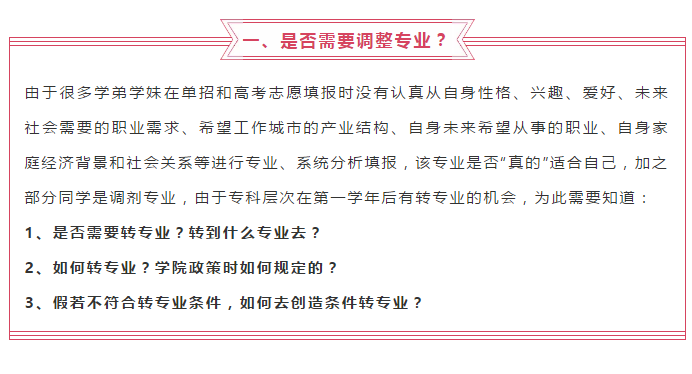 一、是否需要调整专业？

由于很多学弟学妹在单招和高考志愿填报时没有认真从自身性格、兴趣、爱好、未来社会需要的职业需求、希望工作城市的产业结构、自身未来希望从事的职业、自身家庭经济背景和社会关系等进行专业、系统分析填报，该专业是否“真的”适合自己，加之部分同学是调剂专业，由于专科层次在第一学年后有转专业的机会，为此需要知道：

1、是否需要转专业？转到什么专业去？

2、如何转专业？学院政策时如何规定的？

3、假若不符合转专业条件，如何去创造条件转专业？